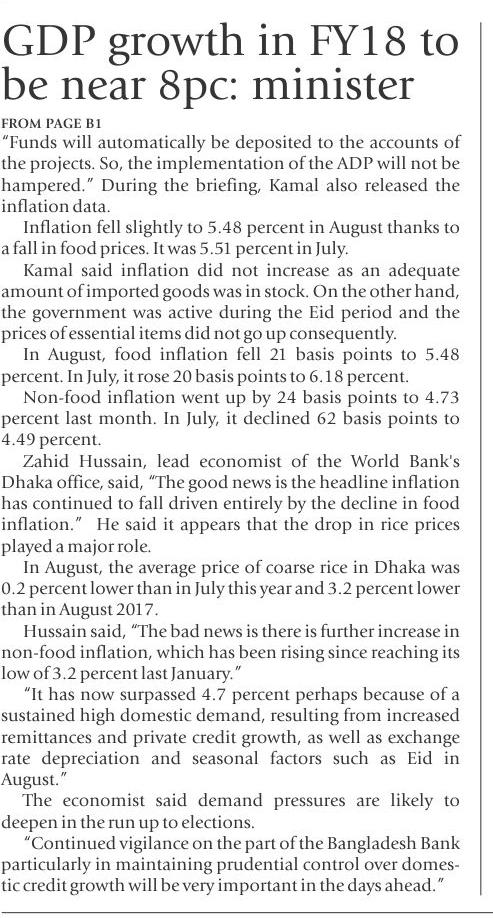 GDP growth in FY18 to be near 8pc: minister

FROM PAGE B1

"Funds will automatically be deposited to the accounts of the projects. So, the implementation of the ADP will not be hampered." During the briefing, Kamal also released the inflation data.

Inflation fell slightly to 5.48 percent in August thanks to a fall in food prices. It was 5.51 percent in July.

Kamal said inflation did not increase as an adequate amount of imported goods was in stock. On the other hand, the government was active during the Eid period and the prices of essential items did not go up consequently.

In August, food inflation fell 21 basis points to 5.48 percent. In July, it rose 20 basis points to 6.18 percent.

Non-food inflation went up by 24 basis points to 4.73 percent last month. In July, it declined 62 basis points to 4.49 percent.

Zahid Hussain, lead economist of the World Bank's Dhaka office, said, "The good news is the headline inflation has continued to fall driven entirely by the decline in food inflation." He said it appears that the drop in rice prices played a major role.

In August, the average price of coarse rice in Dhaka was 0.2 percent lower than in July this year and 3.2 percent lower than in August 2017.

Hussain said, "The bad news is there is further increase in non-food inflation, which has been rising since reaching its low of 3.2 percent last January."

"It has now surpassed 4.7 percent perhaps because of a sustained high domestic demand, resulting from increased remittances and private credit growth, as well as exchange rate depreciation and seasonal factors such as Eid in August."

The economist said demand pressures are likely to deepen in the run up to elections.

"Continued vigilance on the part of the Bangladesh Bank particularly in maintaining prudential control over domestic credit growth will be very important in the days ahead."